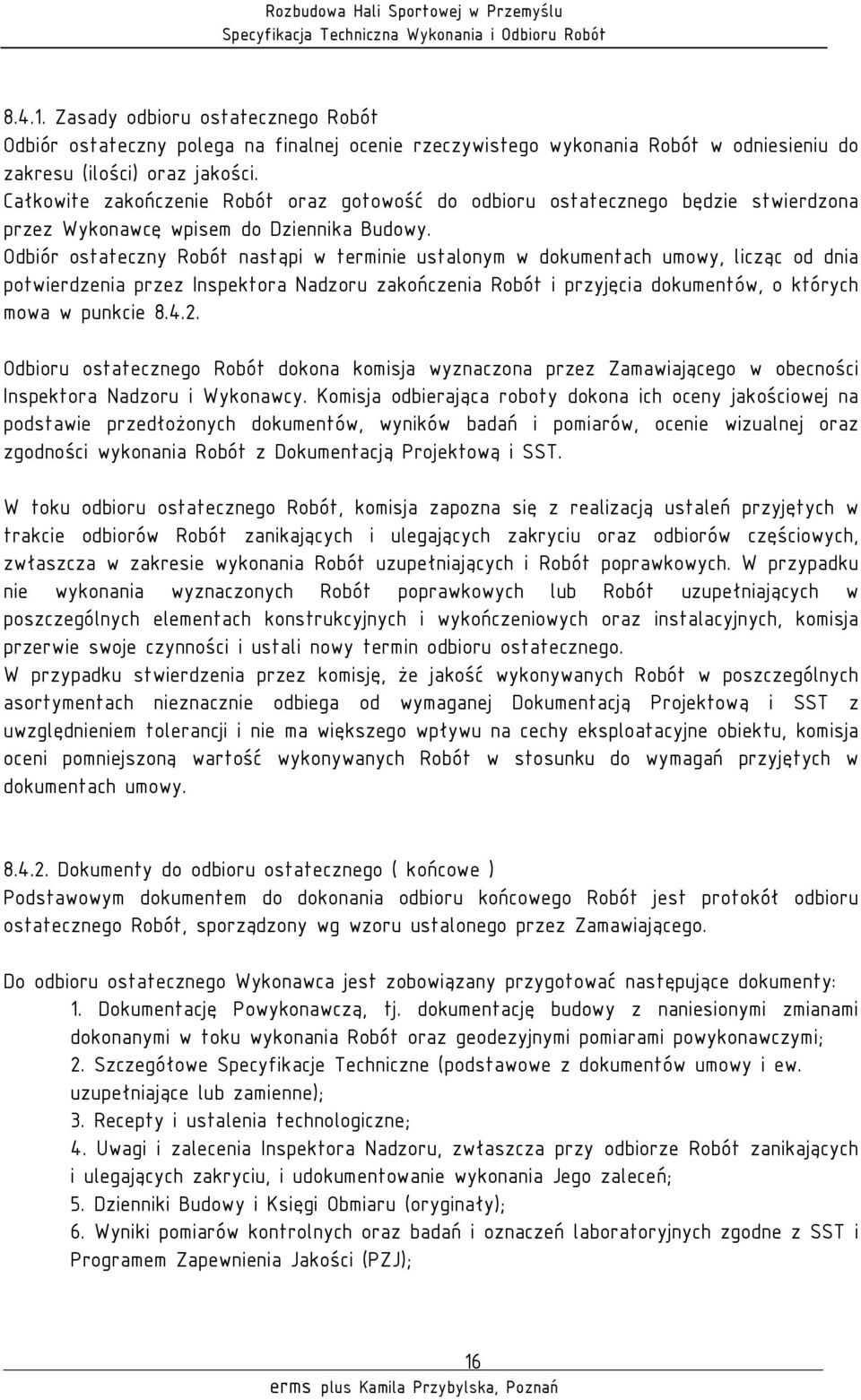 Rozbudowa Hali Sportowej w Przemyślu
Specyfikacja Techniczna Wykonania i Odbioru Robót

8.4.1. Zasady odbioru ostatecznego Robót
Odbiór ostateczny polega na finalnej ocenie rzeczywistego wykonania Robót w odniesieniu do zakresu (ilości) oraz jakości.
Całkowite zakończenie Robót oraz gotowość do odbioru ostatecznego będzie stwierdzona przez Wykonawcę wpisem do Dziennika Budowy.
Odbiór ostateczny Robót nastąpi w terminie ustalonym w dokumentach umowy, licząc od dnia potwierdzenia przez Inspektora Nadzoru zakończenia Robót i przyjęcia dokumentów, o których mowa w punkcie 8.4.2.

Odbioru ostatecznego Robót dokona komisja wyznaczona przez Zamawiającego w obecności Inspektora Nadzoru i Wykonawcy. Komisja odbierająca roboty dokona ich oceny jakościowej na podstawie przedłożonych dokumentów, wyników badań i pomiarów, ocenie wizualnej oraz zgodności wykonania Robót z Dokumentacją Projektową i SST.

W toku odbioru ostatecznego Robót, komisja zapozna się z realizacją ustaleń przyjętych w trakcie odbiorów Robót zanikających i ulegających zakryciu oraz odbiorów częściowych, zwłaszcza w zakresie wykonania Robót uzupełniających i Robót poprawkowych. W przypadku nie wykonania wyznaczonych Robót poprawkowych lub Robót uzupełniających w poszczególnych elementach konstrukcyjnych i wykończeniowych oraz instalacyjnych, komisja przerwie swoje czynności i ustali nowy termin odbioru ostatecznego.
W przypadku stwierdzenia przez komisję, że jakość wykonywanych Robót w poszczególnych asortymentach nieznacznie odbiega od wymaganej Dokumentacją Projektową i SST z uwzględnieniem tolerancji i nie ma większego wpływu na cechy eksploatacyjne obiektu, komisja oceni pomniejszoną wartość wykonywanych Robót w stosunku do wymagań przyjętych w dokumentach umowy.

8.4.2. Dokumenty do odbioru ostatecznego ( końcowe )
Podstawowym dokumentem do dokonania odbioru końcowego Robót jest protokół odbioru ostatecznego Robót, sporządzony wg wzoru ustalonego przez Zamawiającego.

Do odbioru ostatecznego Wykonawca jest zobowiązany przygotować następujące dokumenty:
1. Dokumentację Powykonawczą, tj. dokumentację budowy z naniesionymi zmianami dokonanymi w toku wykonania Robót oraz geodezyjnymi pomiarami powykonawczymi;
2. Szczegółowe Specyfikacje Techniczne (podstawowe z dokumentów umowy i ew. uzupełniające lub zamienne);
3. Recepty i ustalenia technologiczne;
4. Uwagi i zalecenia Inspektora Nadzoru, zwłaszcza przy odbiorze Robót zanikających i ulegających zakryciu, i udokumentowanie wykonania Jego zaleceń;
5. Dzienniki Budowy i Księgi Obmiaru (oryginały);
6. Wyniki pomiarów kontrolnych oraz badań i oznaczeń laboratoryjnych zgodne z SST i Programem Zapewnienia Jakości (PZJ);

16
erms plus Kamila Przybylska, Poznań